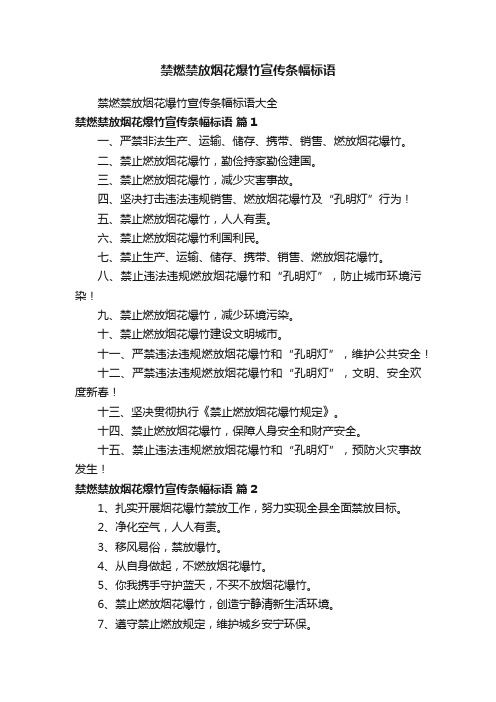 禁燃禁放烟花爆竹宣传条幅标语

禁燃禁放烟花爆竹宣传条幅标语大全

禁燃禁放烟花爆竹宣传条幅标语 篇1

一、严禁非法生产、运输、储存、携带、销售、燃放烟花爆竹。

二、禁止燃放烟花爆竹，勤俭持家勤俭建国。

三、禁止燃放烟花爆竹，减少灾害事故。

四、坚决打击违法违规销售、燃放烟花爆竹及“孔明灯”行为！

五、禁止燃放烟花爆竹，人人有责。

六、禁止燃放烟花爆竹利国利民。

七、禁止生产、运输、储存、携带、销售、燃放烟花爆竹。

八、禁止违法违规燃放烟花爆竹和“孔明灯”，防止城市环境污染！

九、禁止燃放烟花爆竹，减少环境污染。

十、禁止燃放烟花爆竹建设文明城市。

十一、严禁违法违规燃放烟花爆竹和“孔明灯”，维护公共安全！

十二、严禁违法违规燃放烟花爆竹和“孔明灯”，文明、安全欢度新春！

十三、坚决贯彻执行《禁止燃放烟花爆竹规定》。

十四、禁止燃放烟花爆竹，保障人身安全和财产安全。

十五、禁止违法违规燃放烟花爆竹和“孔明灯”，预防火灾事故发生！

禁燃禁放烟花爆竹宣传条幅标语 篇2

1、扎实开展烟花爆竹禁放工作，努力实现全县全面禁放目标。

2、净化空气，人人有责。

3、移风易俗，禁放爆竹。

4、从自身做起，不燃放烟花爆竹。

5、你我携手守护蓝天，不买不放烟花爆竹。

6、禁止燃放烟花爆竹，创造宁静清新生活环境。

7、遵守禁止燃放规定，维护城乡安宁环保。